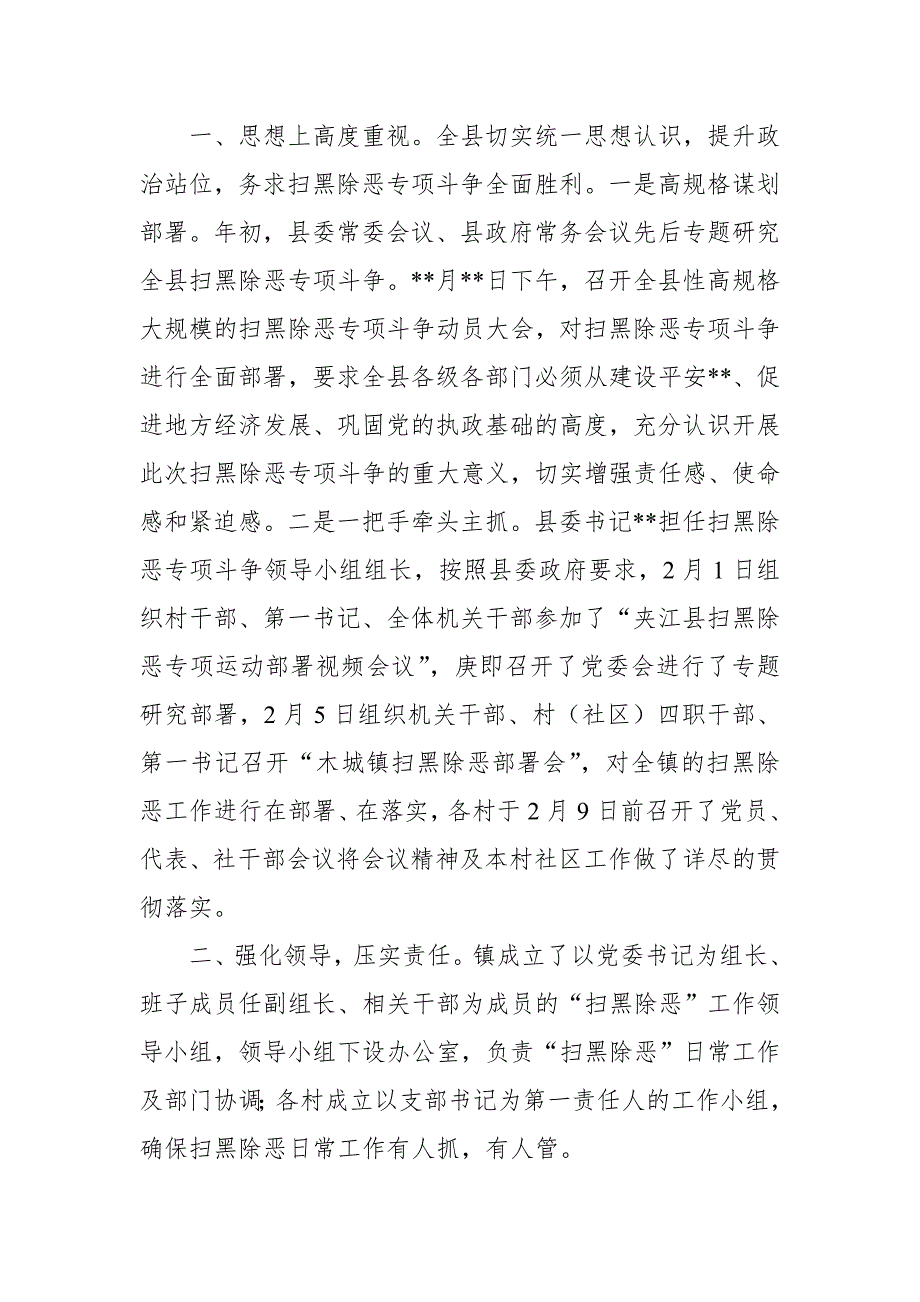 一、思想上高度重视。全县切实统一思想认识，提升政治站位，务求扫黑除恶专项斗争全面胜利。一是高规格谋划部署。年初，县委常委会议、县政府常务会议先后专题研究全县扫黑除恶专项斗争。**月**日下午，召开全县性高规格大规模的扫黑除恶专项斗争动员大会，对扫黑除恶专项斗争进行全面部署，要求全县各级各部门必须从建设平安**、促进地方经济发展、巩固党的执政基础的高度，充分认识开展此次扫黑除恶专项斗争的重大意义，切实增强责任感、使命感和紧迫感。二是一把手牵头主抓。县委书记**担任扫黑除恶专项斗争领导小组组长，按照县委政府要求，2月1日组织村干部、第一书记、全体机关干部参加了“夹江县扫黑除恶专项运动部署视频会议”，庚即召开了党委会进行了专题研究部署，2月5日组织机关干部、村（社区）四职干部、第一书记召开“木城镇扫黑除恶部署会”，对全镇的扫黑除恶工作进行在部署、在落实，各村于2月9日前召开了党员、代表、社干部会议将会议精神及本村社区工作做了详尽的贯彻落实。

二、强化领导，压实责任。镇成立了以党委书记为组长、班子成员任副组长、相关干部为成员的“扫黑除恶”工作领导小组，领导小组下设办公室，负责“扫黑除恶”日常工作及部门协调;各村成立以支部书记为第一责任人的工作小组，确保扫黑除恶日常工作有人抓，有人管。